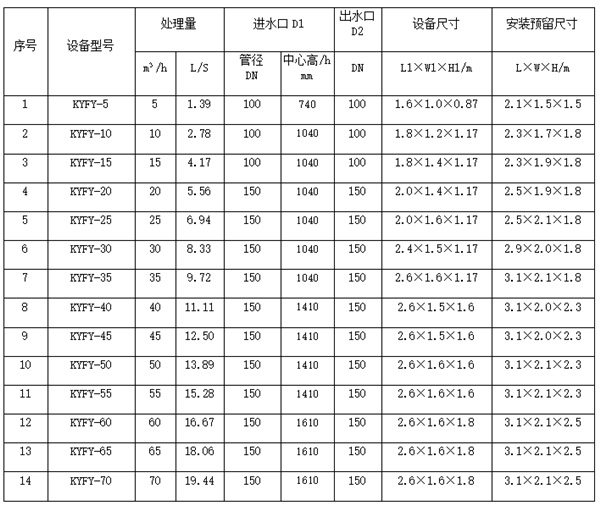 | 序号 | 设备型号 | 处理量 | | 进水口 D1 | | 出水口 D2 | 设备尺寸 | 安装预留尺寸 |
|---|---|---|---|---|---|---|---|---|
| | | $m^3/h$ | L/S | 管径 DN | 中心高/h mm | DN | L1×W1×H1/m | L×W×H/m |
| 1 | KYFY-5 | 5 | 1.39 | 100 | 740 | 100 | 1.6×1.0×0.87 | 2.1×1.5×1.5 |
| 2 | KYFY-10 | 10 | 2.78 | 100 | 1040 | 100 | 1.8×1.2×1.17 | 2.3×1.7×1.8 |
| 3 | KYFY-15 | 15 | 4.17 | 100 | 1040 | 100 | 1.8×1.4×1.17 | 2.3×1.9×1.8 |
| 4 | KYFY-20 | 20 | 5.56 | 150 | 1040 | 150 | 2.0×1.4×1.17 | 2.5×1.9×1.8 |
| 5 | KYFY-25 | 25 | 6.94 | 150 | 1040 | 150 | 2.0×1.6×1.17 | 2.5×2.1×1.8 |
| 6 | KYFY-30 | 30 | 8.33 | 150 | 1040 | 150 | 2.4×1.5×1.17 | 2.9×2.0×1.8 |
| 7 | KYFY-35 | 35 | 9.72 | 150 | 1040 | 150 | 2.6×1.6×1.17 | 3.1×2.1×1.8 |
| 8 | KYFY-40 | 40 | 11.11 | 150 | 1410 | 150 | 2.6×1.5×1.6 | 3.1×2.0×2.3 |
| 9 | KYFY-45 | 45 | 12.50 | 150 | 1410 | 150 | 2.6×1.5×1.6 | 3.1×2.0×2.3 |
| 10 | KYFY-50 | 50 | 13.89 | 150 | 1410 | 150 | 2.6×1.6×1.6 | 3.1×2.1×2.3 |
| 11 | KYFY-55 | 55 | 15.28 | 150 | 1410 | 150 | 2.6×1.6×1.6 | 3.1×2.1×2.3 |
| 12 | KYFY-60 | 60 | 16.67 | 150 | 1610 | 150 | 2.6×1.6×1.8 | 3.1×2.1×2.5 |
| 13 | KYFY-65 | 65 | 18.06 | 150 | 1610 | 150 | 2.6×1.6×1.8 | 3.1×2.1×2.5 |
| 14 | KYFY-70 | 70 | 19.44 | 150 | 1610 | 150 | 2.6×1.6×1.8 | 3.1×2.1×2.5 |